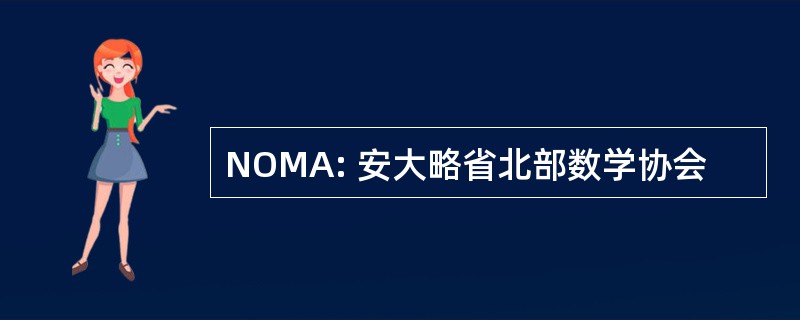 NOMA: 安大略省北部数学协会